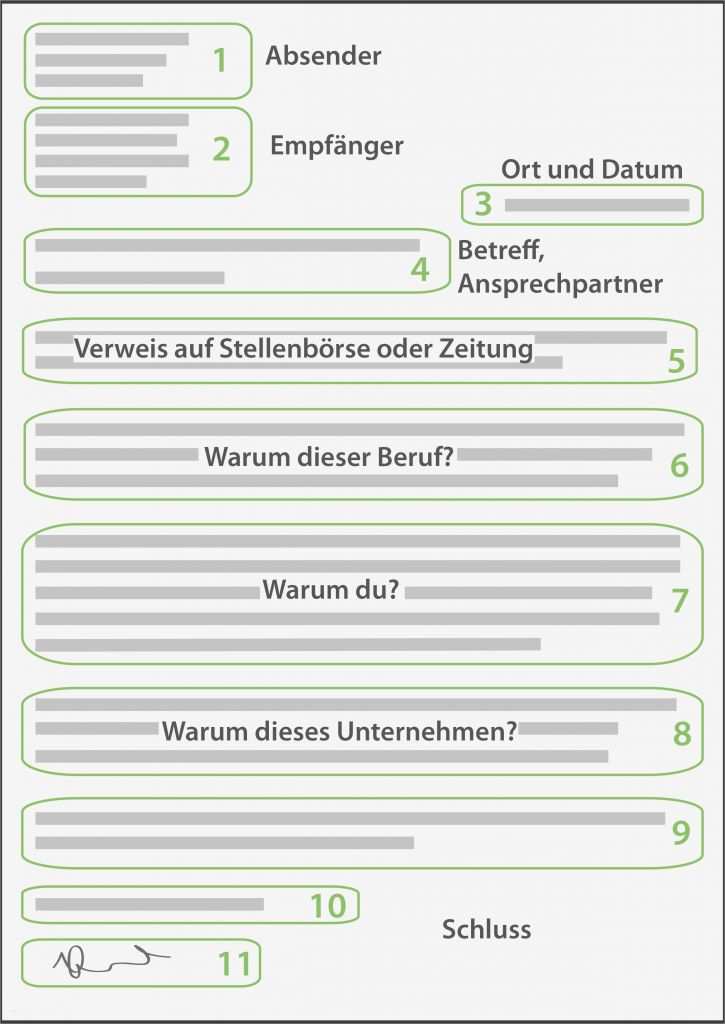 1 Absender

2 Empfänger

Ort und Datum
3

4 Betreff, Ansprechpartner

Verweis auf Stellenbörse oder Zeitung 5

Warum dieser Beruf? 6

Warum du? 7

Warum dieses Unternehmen? 8

9

10 Schluss

11